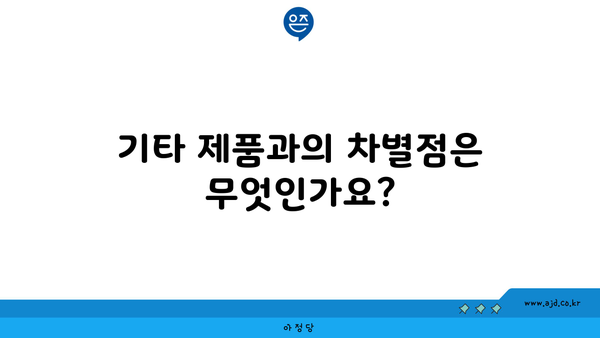 은즈

기타 제품과의 차별점은 무엇인가요?

www.ajd.co.kr

아정당